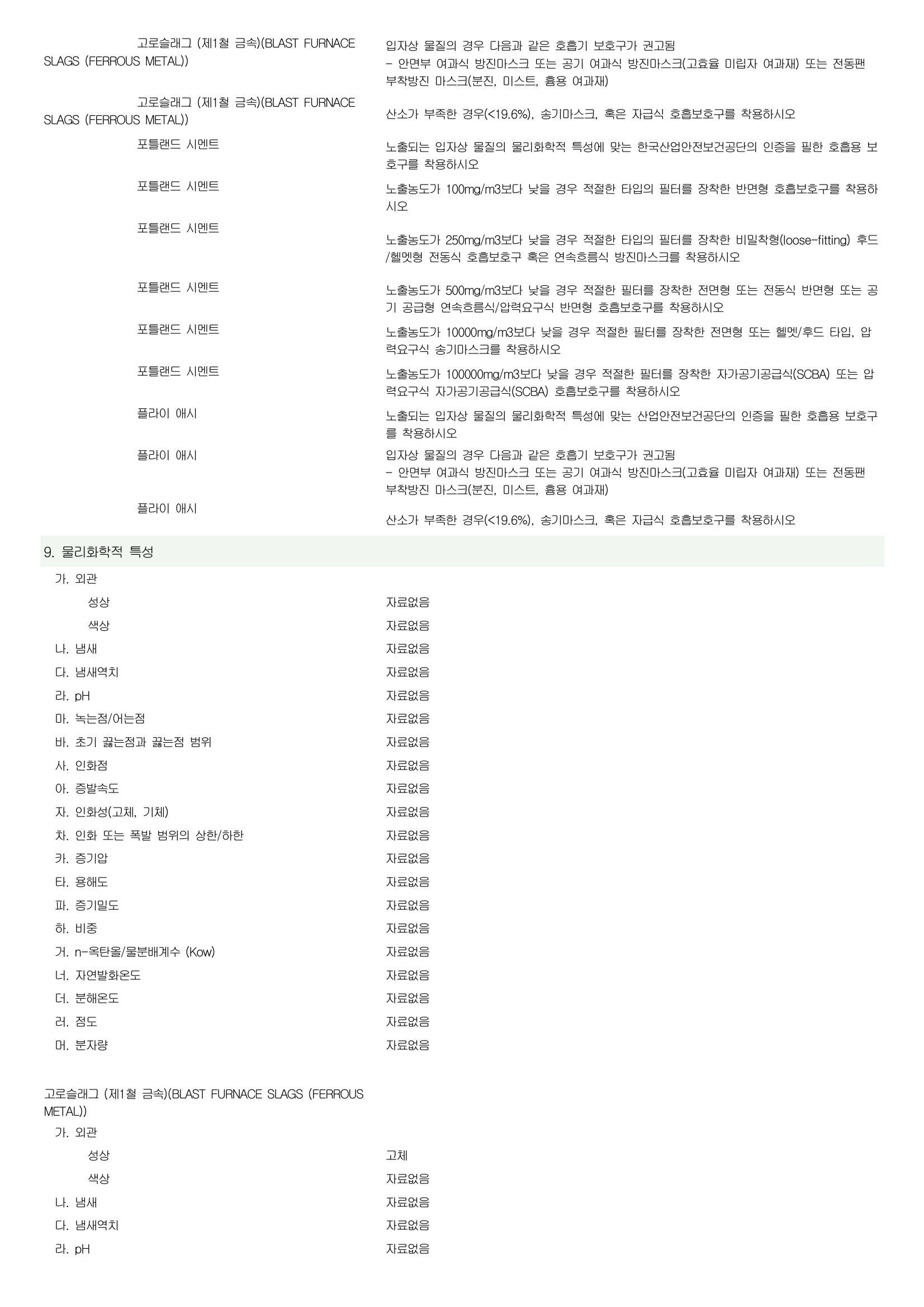 고로슬래그 (제1철 금속)(BLAST FURNACE SLAGS (FERROUS METAL))

입자상 물질의 경우 다음과 같은 호흡기 보호구가 권고됨
- 안면부 여과식 방진마스크 또는 공기 여과식 방진마스크(고효율 미립자 여과재) 또는 전동팬 부착방진 마스크(분진, 미스트, 흄용 여과재)

고로슬래그 (제1철 금속)(BLAST FURNACE SLAGS (FERROUS METAL))

산소가 부족한 경우(<19.6%), 송기마스크, 혹은 자급식 호흡보호구를 착용하시오

포틀랜드 시멘트

노출되는 입자상 물질의 물리화학적 특성에 맞는 한국산업안전보건공단의 인증을 필한 호흡용 보호구를 착용하시오

포틀랜드 시멘트

노출농도가 100mg/m3보다 낮을 경우 적절한 타입의 필터를 장착한 반면형 호흡보호구를 착용하시오

포틀랜드 시멘트

노출농도가 250mg/m3보다 낮을 경우 적절한 타입의 필터를 장착한 비밀착형(loose-fitting) 후드/헬멧형 전동식 호흡보호구 혹은 연속흐름식 방진마스크를 착용하시오

포틀랜드 시멘트

노출농도가 500mg/m3보다 낮을 경우 적절한 필터를 장착한 전면형 또는 전동식 반면형 또는 공기 공급형 연속흐름식/압력요구식 반면형 호흡보호구를 착용하시오

포틀랜드 시멘트

노출농도가 10000mg/m3보다 낮을 경우 적절한 필터를 장착한 전면형 또는 헬멧/후드 타입, 압력요구식 송기마스크를 착용하시오

포틀랜드 시멘트

노출농도가 100000mg/m3보다 낮을 경우 적절한 필터를 장착한 자가공기공급식(SCBA) 또는 압력요구식 자가공기공급식(SCBA) 호흡보호구를 착용하시오

플라이 애시

노출되는 입자상 물질의 물리화학적 특성에 맞는 산업안전보건공단의 인증을 필한 호흡용 보호구를 착용하시오

플라이 애시

입자상 물질의 경우 다음과 같은 호흡기 보호구가 권고됨
- 안면부 여과식 방진마스크 또는 공기 여과식 방진마스크(고효율 미립자 여과재) 또는 전동팬 부착방진 마스크(분진, 미스트, 흄용 여과재)

플라이 애시

산소가 부족한 경우(<19.6%), 송기마스크, 혹은 자급식 호흡보호구를 착용하시오

9. 물리화학적 특성

가. 외관
성상 자료없음
색상 자료없음
나. 냄새 자료없음
다. 냄새역치 자료없음
라. pH 자료없음
마. 녹는점/어는점 자료없음
바. 초기 끓는점과 끓는점 범위 자료없음
사. 인화점 자료없음
아. 증발속도 자료없음
자. 인화성(고체, 기체) 자료없음
차. 인화 또는 폭발 범위의 상한/하한 자료없음
카. 증기압 자료없음
타. 용해도 자료없음
파. 증기밀도 자료없음
하. 비중 자료없음
거. n-옥탄올/물분배계수 (Kow) 자료없음
너. 자연발화온도 자료없음
더. 분해온도 자료없음
러. 점도 자료없음
머. 분자량 자료없음

고로슬래그 (제1철 금속)(BLAST FURNACE SLAGS (FERROUS METAL))
가. 외관
성상 고체
색상 자료없음
나. 냄새 자료없음
다. 냄새역치 자료없음
라. pH 자료없음